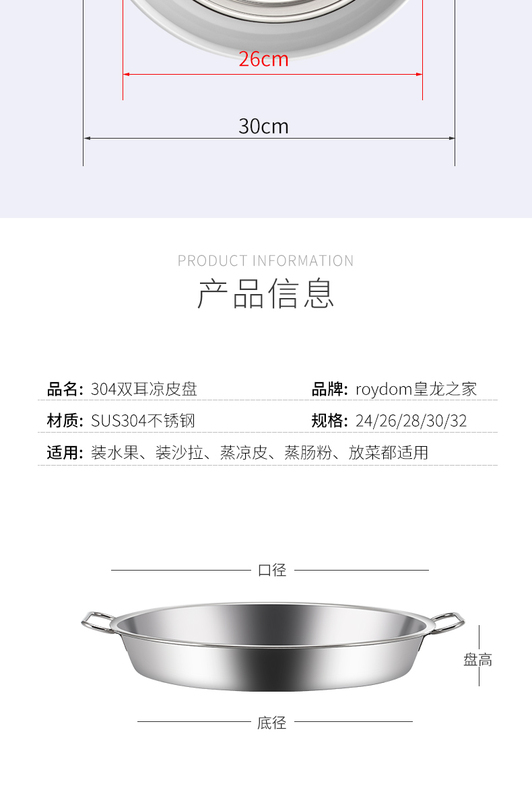 26cm

30cm

PRODUCT INFORMATION

产品信息

品名: 304双耳凉皮盘

品牌: roydom皇龙之家

材质: SUS304不锈钢

规格: 24/26/28/30/32

适用: 装水果、装沙拉、蒸凉皮、蒸肠粉、放菜都适用

口径

盘高

底径